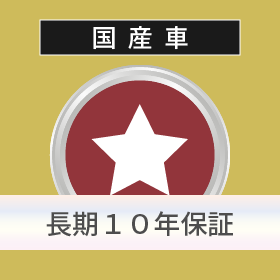 国産車

長期１０年保証